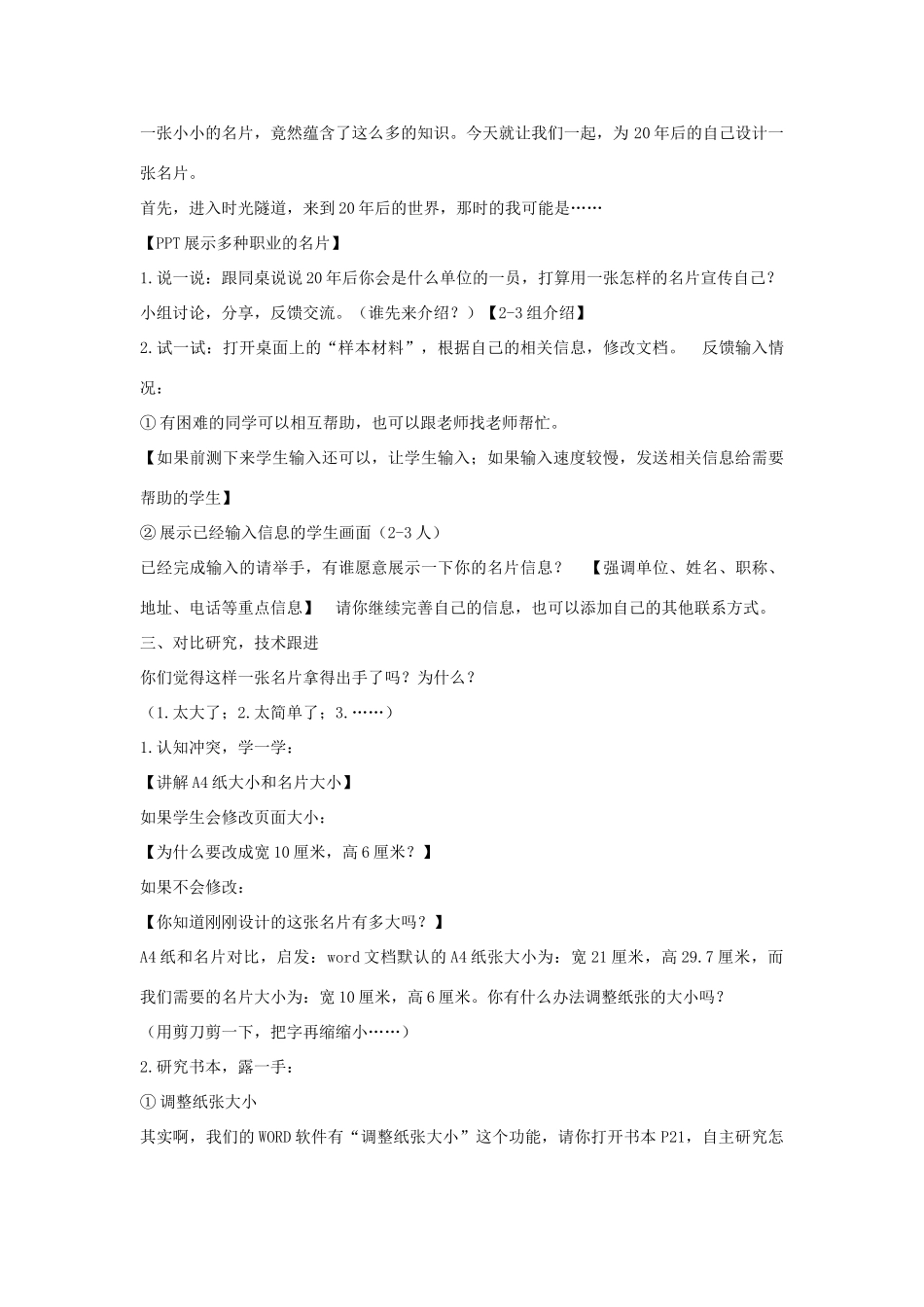 一张小小的名片，竟然蕴含了这么多的知识。今天就让我们一起，为20年后的自己设计一张名片。

首先，进入时光隧道，来到20年后的世界，那时的我可能是……

【PPT展示多种职业的名片】

1.说一说：跟同桌说说20年后你会是什么单位的一员，打算用一张怎样的名片宣传自己？

小组讨论，分享，反馈交流。（谁先来介绍？）【2-3组介绍】

2.试一试：打开桌面上的“样本材料”，根据自己的相关信息，修改文档。 反馈输入情况：

①有困难的同学可以相互帮助，也可以跟老师找老师帮忙。

【如果前测下来学生输入还可以，让学生输入；如果输入速度较慢，发送相关信息给需要帮助的学生】

②展示已经输入信息的学生画面（2-3人）

已经完成输入的请举手，有谁愿意展示一下你的名片信息？ 【强调单位、姓名、职称、地址、电话等重点信息】 请你继续完善自己的信息，也可以添加自己的其他联系方式。

三、对比研究，技术跟进

你们觉得这样一张名片拿得出手了吗？为什么？

（1.太大了；2.太简单了；3.……）

1.认知冲突，学一学：

【讲解A4纸大小和名片大小】

如果学生会修改页面大小：

【为什么要改成宽10厘米，高6厘米？】

如果不会修改：

【你知道刚刚设计的这张名片有多大吗？】

A4纸和名片对比，启发：word文档默认的A4纸张大小为：宽21厘米，高29.7厘米，而我们需要的名片大小为：宽10厘米，高6厘米。你有什么办法调整纸张的大小吗？

（用剪刀剪一下，把字再缩缩小……）

2.研究书本，露一手：

①调整纸张大小

其实啊，我们的WORD软件有“调整纸张大小”这个功能，请你打开书本P21，自主研究怎